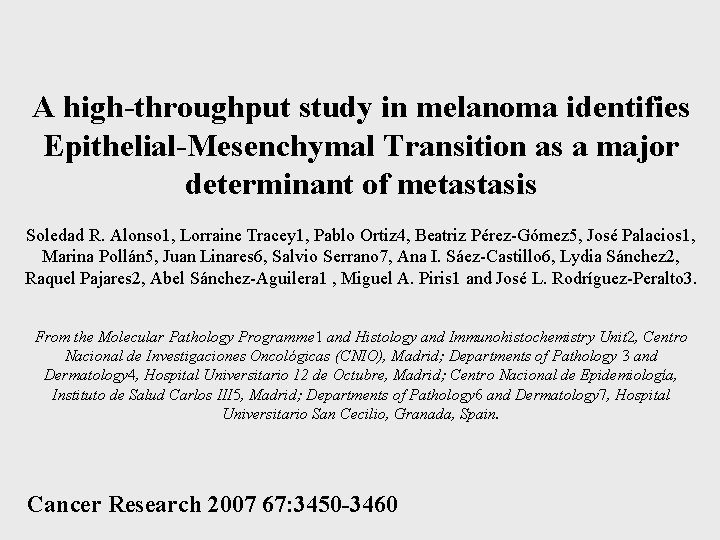 A high-throughput study in melanoma identifies Epithelial-Mesenchymal Transition as a major determinant of metastasis

Soledad R. Alonso1, Lorraine Tracey1, Pablo Ortiz4, Beatriz Pérez-Gómez5, José Palacios1, Marina Pollán5, Juan Linares6, Salvio Serrano7, Ana I. Sáez-Castillo6, Lydia Sánchez2, Raquel Pajares2, Abel Sánchez-Aguilera1 , Miguel A. Piris1 and José L. Rodríguez-Peralto3.

From the Molecular Pathology Programme1 and Histology and Immunohistochemistry Unit2, Centro Nacional de Investigaciones Oncológicas (CNIO), Madrid; Departments of Pathology 3 and Dermatology4, Hospital Universitario 12 de Octubre, Madrid; Centro Nacional de Epidemiología, Instituto de Salud Carlos III5, Madrid; Departments of Pathology6 and Dermatology7, Hospital Universitario San Cecilio, Granada, Spain.

Cancer Research 2007 67:3450-3460